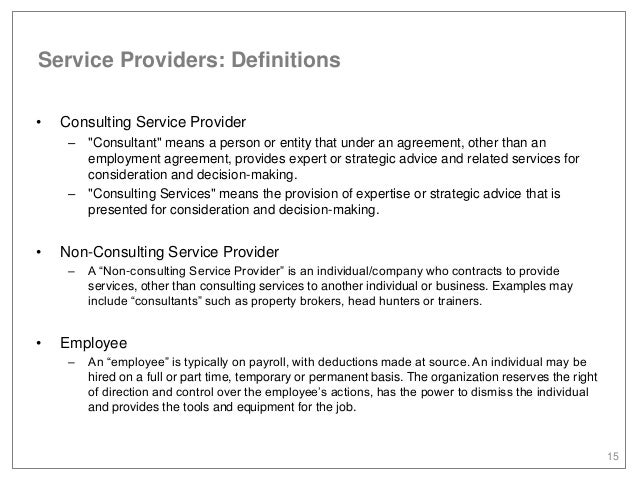 Service Providers: Definitions

• Consulting Service Provider
– "Consultant" means a person or entity that under an agreement, other than an employment agreement, provides expert or strategic advice and related services for consideration and decision-making.
– "Consulting Services" means the provision of expertise or strategic advice that is presented for consideration and decision-making.

• Non-Consulting Service Provider
– A “Non-consulting Service Provider” is an individual/company who contracts to provide services, other than consulting services to another individual or business. Examples may include “consultants” such as property brokers, head hunters or trainers.

• Employee
– An “employee” is typically on payroll, with deductions made at source. An individual may be hired on a full or part time, temporary or permanent basis. The organization reserves the right of direction and control over the employee’s actions, has the power to dismiss the individual and provides the tools and equipment for the job.

15